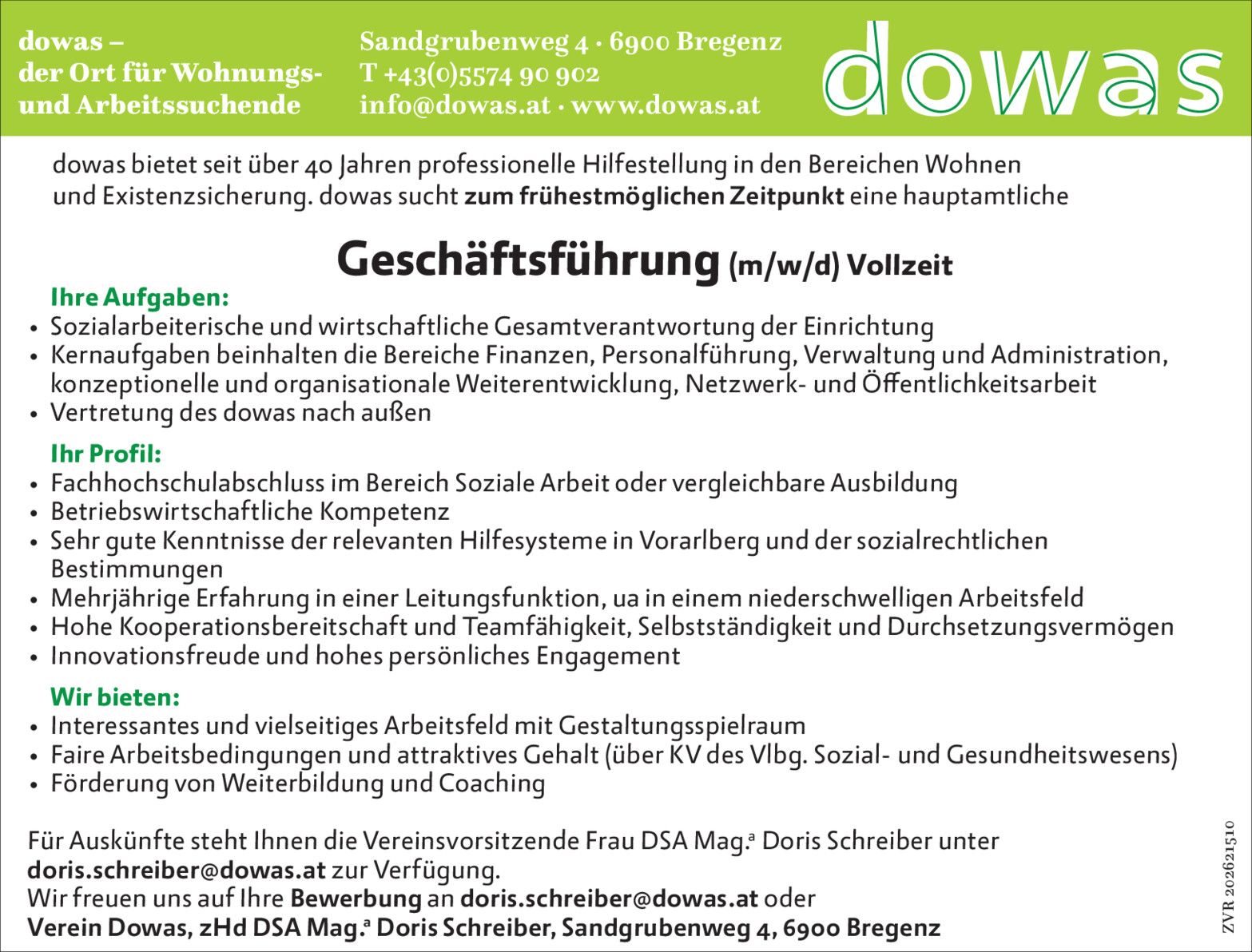 dowas –
der Ort für Wohnungs- und Arbeitssuchende

Sandgrubenweg 4 · 6900 Bregenz
T +43(0)5574 90 902
info@dowas.at · www.dowas.at

dowas

dowas bietet seit über 40 Jahren professionelle Hilfestellung in den Bereichen Wohnen und Existenzsicherung. dowas sucht zum frühestmöglichen Zeitpunkt eine hauptamtliche

Geschäftsführung (m/w/d) Vollzeit

Ihre Aufgaben:
• Sozialarbeiterische und wirtschaftliche Gesamtverantwortung der Einrichtung
• Kernaufgaben beinhalten die Bereiche Finanzen, Personalführung, Verwaltung und Administration, konzeptionelle und organisationale Weiterentwicklung, Netzwerk- und Öffentlichkeitsarbeit
• Vertretung des dowas nach außen

Ihr Profil:
• Fachhochschulabschluss im Bereich Soziale Arbeit oder vergleichbare Ausbildung
• Betriebswirtschaftliche Kompetenz
• Sehr gute Kenntnisse der relevanten Hilfesysteme in Vorarlberg und der sozialrechtlichen Bestimmungen
• Mehrjährige Erfahrung in einer Leitungsfunktion, ua in einem niederschwelligen Arbeitsfeld
• Hohe Kooperationsbereitschaft und Teamfähigkeit, Selbstständigkeit und Durchsetzungsvermögen
• Innovationsfreude und hohes persönliches Engagement

Wir bieten:
• Interessantes und vielseitiges Arbeitsfeld mit Gestaltungsspielraum
• Faire Arbeitsbedingungen und attraktives Gehalt (über KV des Vlbg. Sozial- und Gesundheitswesens)
• Förderung von Weiterbildung und Coaching

Für Auskünfte steht Ihnen die Vereinsvorsitzende Frau DSA Mag.ª Doris Schreiber unter doris.schreiber@dowas.at zur Verfügung.
Wir freuen uns auf Ihre Bewerbung an doris.schreiber@dowas.at oder
Verein Dowas, zHd DSA Mag.ª Doris Schreiber, Sandgrubenweg 4, 6900 Bregenz

ZVR 202621510